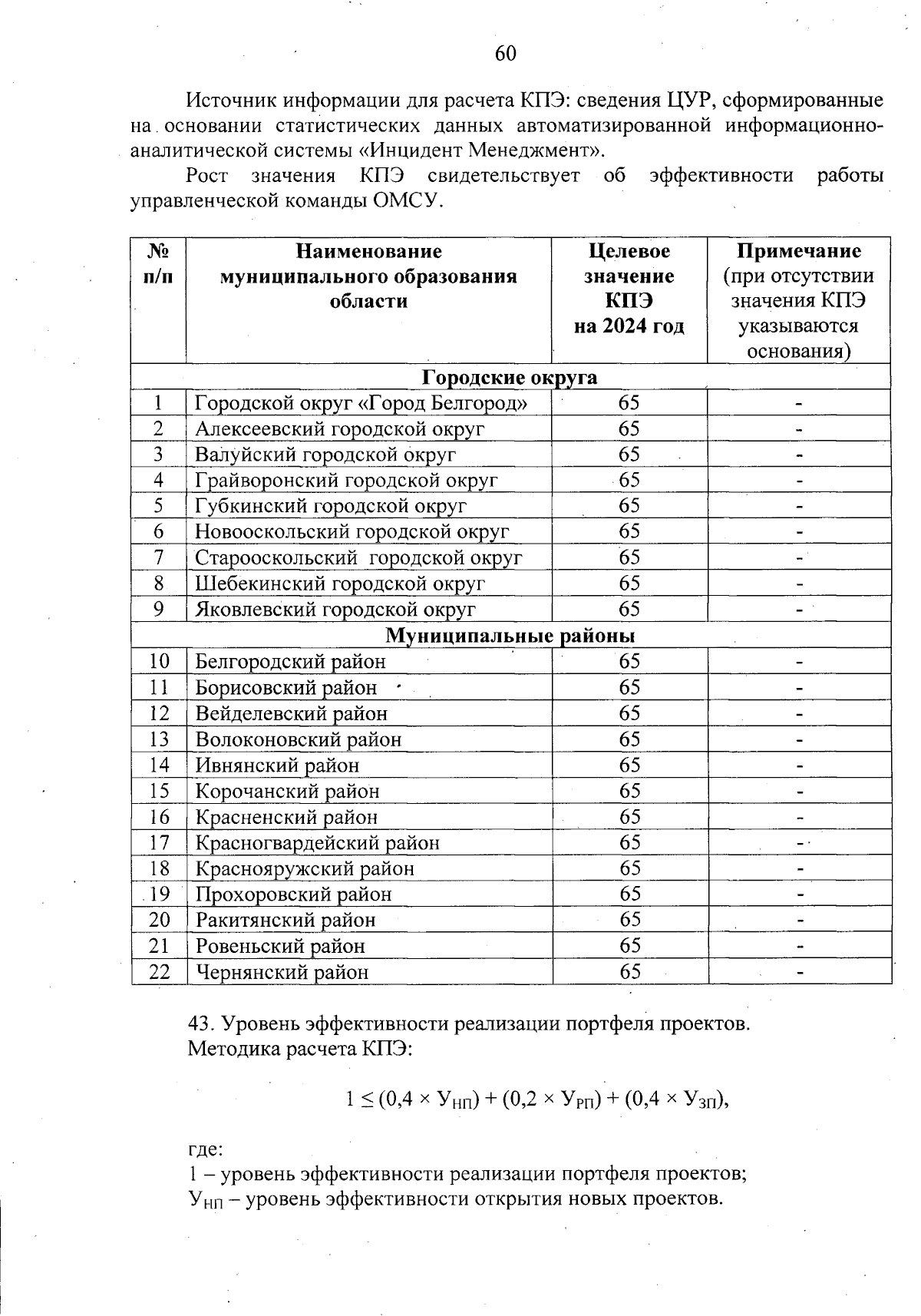 60

Источник информации для расчета КПЭ: сведения ЦУР, сформированные на основании статистических данных автоматизированной информационно-аналитической системы «Инцидент Менеджмент».

Рост значения КПЭ свидетельствует об эффективности работы управленческой команды ОМСУ.

| № п/п | Наименование муниципального образования области | Целевое значение КПЭ на 2024 год | Примечание (при отсутствии значения КПЭ указываются основания) |
|---|---|---|---|
| Городские округа | | | |
| 1 | Городской округ «Город Белгород» | 65 | - |
| 2 | Алексеевский городской округ | 65 | - |
| 3 | Валуйский городской округ | 65 | - |
| 4 | Грайворонский городской округ | 65 | - |
| 5 | Губкинский городской округ | 65 | - |
| 6 | Новооскольский городской округ | 65 | - |
| 7 | Старооскольский городской округ | 65 | - |
| 8 | Шебекинский городской округ | 65 | - |
| 9 | Яковлевский городской округ | 65 | - |
| Муниципальные районы | | | |
| 10 | Белгородский район | 65 | - |
| 11 | Борисовский район | 65 | - |
| 12 | Вейделевский район | 65 | - |
| 13 | Волоконовский район | 65 | - |
| 14 | Ивнянский район | 65 | - |
| 15 | Корочанский район | 65 | - |
| 16 | Красненский район | 65 | - |
| 17 | Красногвардейский район | 65 | - |
| 18 | Краснояружский район | 65 | - |
| 19 | Прохоровский район | 65 | - |
| 20 | Ракитянский район | 65 | - |
| 21 | Ровеньский район | 65 | - |
| 22 | Чернянский район | 65 | - |

43. Уровень эффективности реализации портфеля проектов.
Методика расчета КПЭ:

$1 \leq (0,4 \times У_{НП}) + (0,2 \times У_{РП}) + (0,4 \times У_{ЗП})$,

где:
1 – уровень эффективности реализации портфеля проектов;
$У_{НП}$ – уровень эффективности открытия новых проектов.